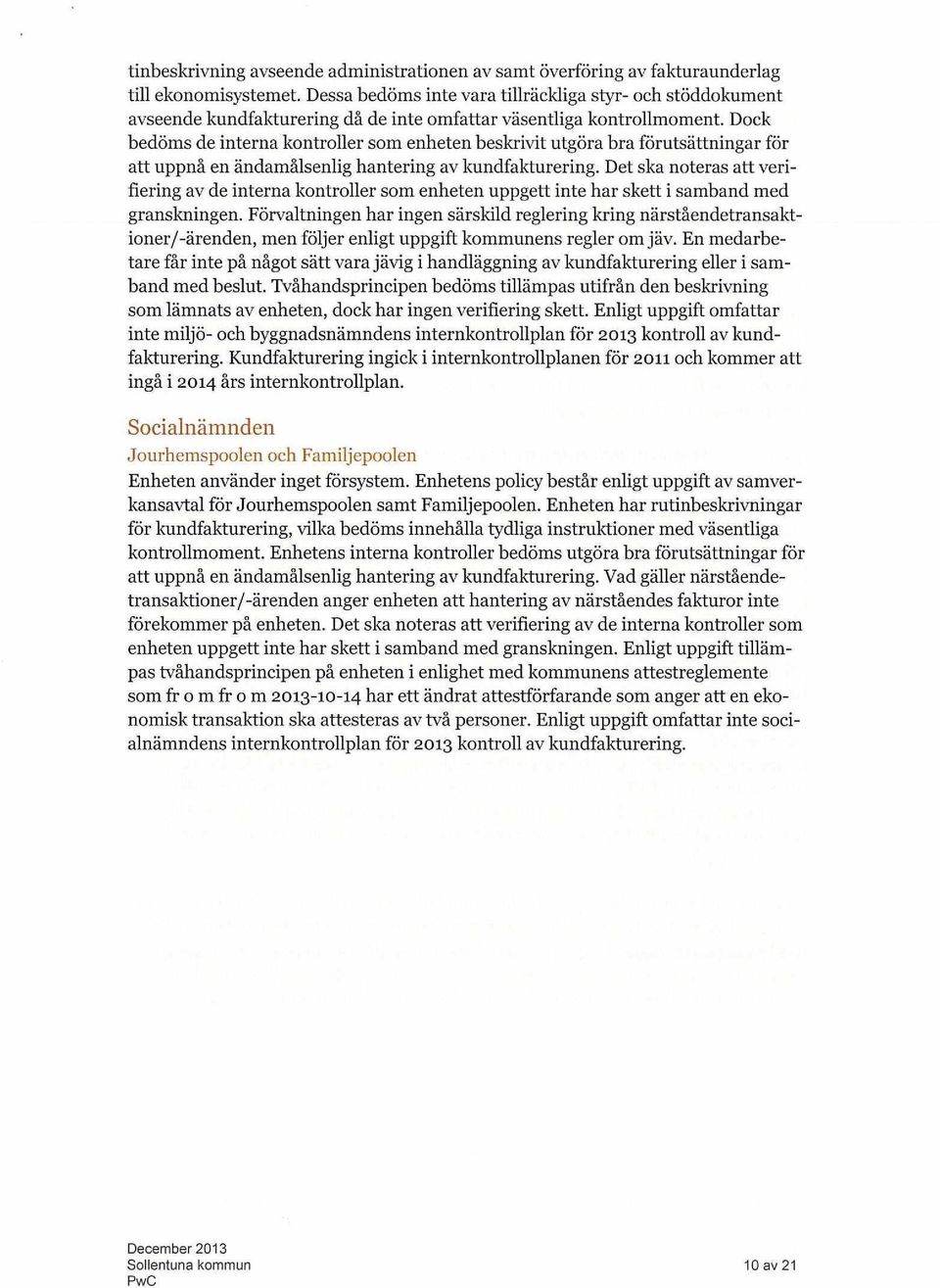 tinbeskrivning avseende administrationen av samt överföring av fakturaunderlag till ekonomisystemet. Dessa bedöms inte vara tillräckliga styr- och stöddokument avseende kundfakturering då de inte omfattar väsentliga kontrollmoment. Dock bedöms de interna kontroller som enheten beskrivit utgöra bra förutsättningar för att uppnå en ändamålsenlig hantering av kundfakturering. Det ska noteras att verifiering av de interna kontroller som enheten uppgett inte har skett i samband med granskningen. Förvaltningen har ingen särskild reglering kring närståendetransaktioner/-ärenden, men följer enligt uppgift kommunens regler om jäv. En medarbetare får inte på något sätt vara jävig i handläggning av kundfakturering eller i samband med beslut. Tvåhandsprincipen bedöms tillämpas utifrån den beskrivning som lämnats av enheten, dock har ingen verifiering skett. Enligt uppgift omfattar inte miljö- och byggnadsnämndens internkontrollplan för 2013 kontroll av kundfakturering. Kundfakturering ingick i internkontrollplanen för 2011 och kommer att ingå i 2014 års internkontrollplan.

Socialnämnden

Jourhemspoolen och Familjepoolen

Enheten använder inget försystem. Enhetens policy består enligt uppgift av samverkansavtal för Jourhemspoolen samt Familjepoolen. Enheten har rutinbeskrivningar för kundfakturering, vilka bedöms innehålla tydliga instruktioner med väsentliga kontrollmoment. Enhetens interna kontroller bedöms utgöra bra förutsättningar för att uppnå en ändamålsenlig hantering av kundfakturering. Vad gäller närståendetransaktioner/-ärenden anger enheten att hantering av närståendes fakturor inte förekommer på enheten. Det ska noteras att verifiering av de interna kontroller som enheten uppgett inte har skett i samband med granskningen. Enligt uppgift tillämpas tvåhandsprincipen på enheten i enlighet med kommunens attestreglemente som fr o m fr o m 2013-10-14 har ett ändrat attestförfarande som anger att en ekonomisk transaktion ska attesteras av två personer. Enligt uppgift omfattar inte socialnämndens internkontrollplan för 2013 kontroll av kundfakturering.

December 2013
Sollentuna kommun
PwC

10 av 21